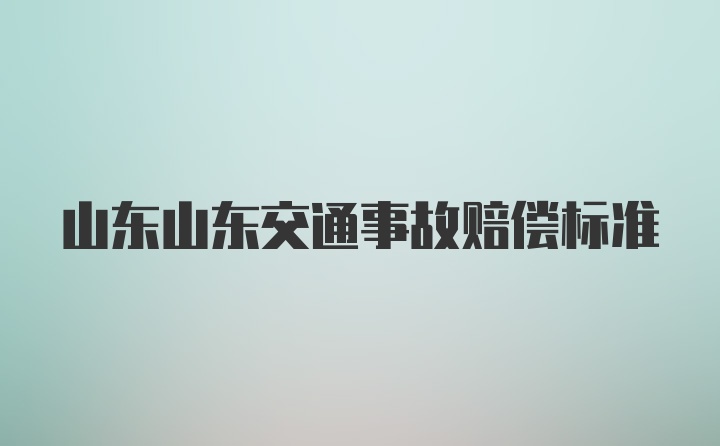 山东山东交通事故赔偿标准